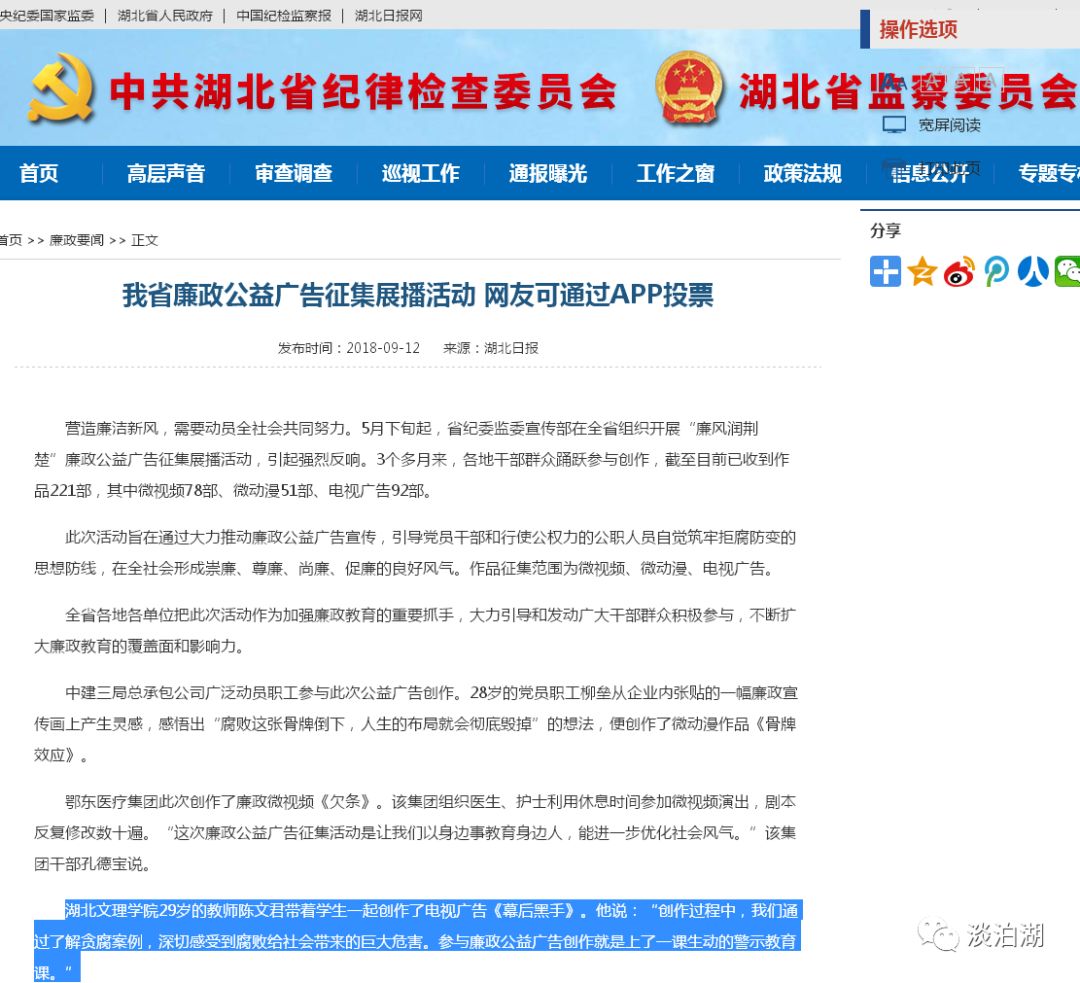 央纪委国家监委 | 湖北省人民政府 | 中国纪检监察报 | 湖北日报网

操作选项

中共湖北省纪律检查委员会 湖北省监察委员会

宽屏阅读

首页 高层声音 审查调查 巡视工作 通报曝光 工作之窗 政策法规 信息公开 专题专

首页 >> 廉政要闻 >> 正文

分享

我省廉政公益广告征集展播活动 网友可通过APP投票

发布时间：2018-09-12 来源：湖北日报

营造廉洁新风，需要动员全社会共同努力。5月下旬起，省纪委监委宣传部在全省组织开展“廉风润荆楚”廉政公益广告征集展播活动，引起强烈反响。3个多月来，各地干部群众踊跃参与创作，截至目前已收到作品221部，其中微视频78部、微动漫51部、电视广告92部。

此次活动旨在通过大力推动廉政公益广告宣传，引导党员干部和行使公权力的公职人员自觉筑牢拒腐防变的思想防线，在全社会形成崇廉、尊廉、尚廉、促廉的良好风气。作品征集范围为微视频、微动漫、电视广告。

全省各地各单位把此次活动作为加强廉政教育的重要抓手，大力引导和发动广大干部群众积极参与，不断扩大廉政教育的覆盖面和影响力。

中建三局总承包公司广泛动员职工参与此次公益广告创作。28岁的党员职工柳垒从企业内张贴的一幅廉政宣传画上产生灵感，感悟出“腐败这张骨牌倒下，人生的布局就会彻底毁掉”的想法，便创作了微动漫作品《骨牌效应》。

鄂东医疗集团此次创作了廉政微视频《欠条》。该集团组织医生、护士利用休息时间参加微视频演出，剧本反复修改数十遍。“这次廉政公益广告征集活动是让我们以身边事教育身边人，能进一步优化社会风气。”该集团干部孔德宝说。

湖北文理学院29岁的教师陈文君带着学生一起创作了电视广告《幕后黑手》。他说：“创作过程中，我们通过了解贪腐案例，深切感受到腐败给社会带来的巨大危害。参与廉政公益广告创作就是上了一课生动的警示教育课。”

淡泊湖